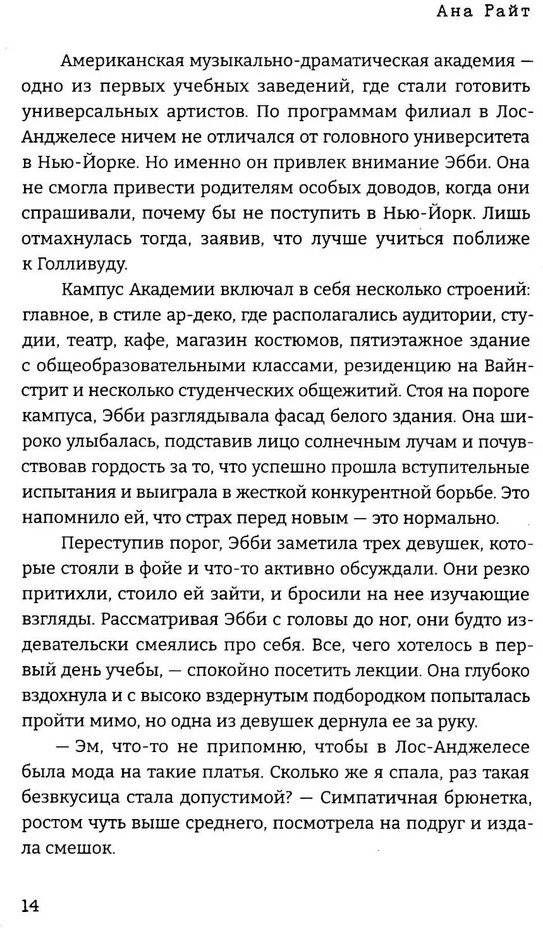 Ана Райт

Американская музыкально-драматическая академия — одно из первых учебных заведений, где стали готовить универсальных артистов. По программам филиал в Лос-Анджелесе ничем не отличался от головного университета в Нью-Йорке. Но именно он привлек внимание Эбби. Она не смогла привести родителям особых доводов, когда они спрашивали, почему бы не поступить в Нью-Йорк. Лишь отмахнулась тогда, заявив, что лучше учиться поближе к Голливуду.

Кампус Академии включал в себя несколько строений: главное, в стиле ар-деко, где располагались аудитории, студии, театр, кафе, магазин костюмов, пятиэтажное здание с общеобразовательными классами, резиденцию на Вайн-стрит и несколько студенческих общежитий. Стоя на пороге кампуса, Эбби разглядывала фасад белого здания. Она широко улыбалась, подставив лицо солнечным лучам и почувствовав гордость за то, что успешно прошла вступительные испытания и выиграла в жесткой конкурентной борьбе. Это напомнило ей, что страх перед новым — это нормально.

Переступив порог, Эбби заметила трех девушек, которые стояли в фойе и что-то активно обсуждали. Они резко притихли, стоило ей зайти, и бросили на нее изучающие взгляды. Рассматривая Эбби с головы до ног, они будто издевательски смеялись про себя. Все, чего хотелось в первый день учебы, — спокойно посетить лекции. Она глубоко вздохнула и с высоко вздернутым подбородком попыталась пройти мимо, но одна из девушек дернула ее за руку.

— Эм, что-то не припомню, чтобы в Лос-Анджелесе была мода на такие платья. Сколько же я спала, раз такая безвкусица стала допустимой? — Симпатичная брюнетка, ростом чуть выше среднего, посмотрела на подруг и издала смешок.

14